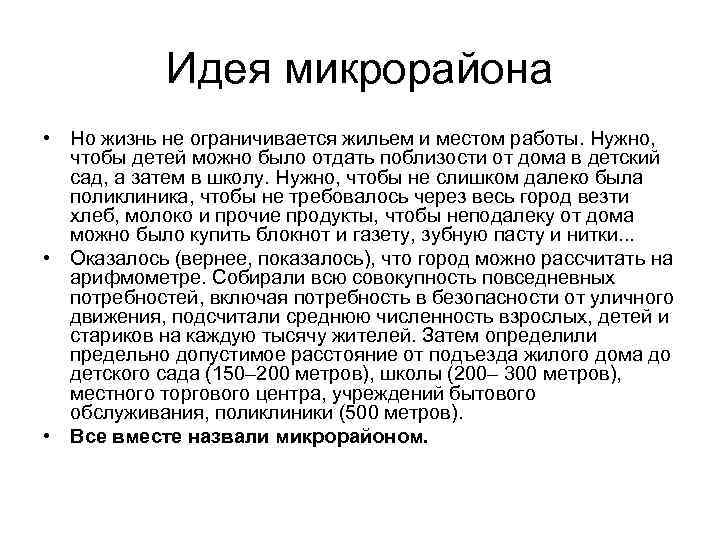 Идея микрорайона

• Но жизнь не ограничивается жильем и местом работы. Нужно, чтобы детей можно было отдать поблизости от дома в детский сад, а затем в школу. Нужно, чтобы не слишком далеко была поликлиника, чтобы не требовалось через весь город везти хлеб, молоко и прочие продукты, чтобы неподалеку от дома можно было купить блокнот и газету, зубную пасту и нитки...

• Оказалось (вернее, показалось), что город можно рассчитать на арифмометре. Собирали всю совокупность повседневных потребностей, включая потребность в безопасности от уличного движения, подсчитали среднюю численность взрослых, детей и стариков на каждую тысячу жителей. Затем определили предельно допустимое расстояние от подъезда жилого дома до детского сада (150–200 метров), школы (200– 300 метров), местного торгового центра, учреждений бытового обслуживания, поликлиники (500 метров).

• Все вместе назвали микрорайоном.